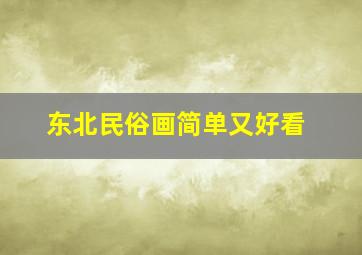 东北民俗画简单又好看